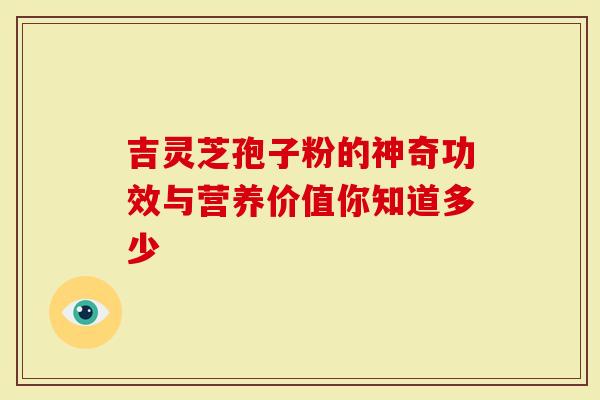 吉灵芝孢子粉的神奇功效与营养价值你知道多少